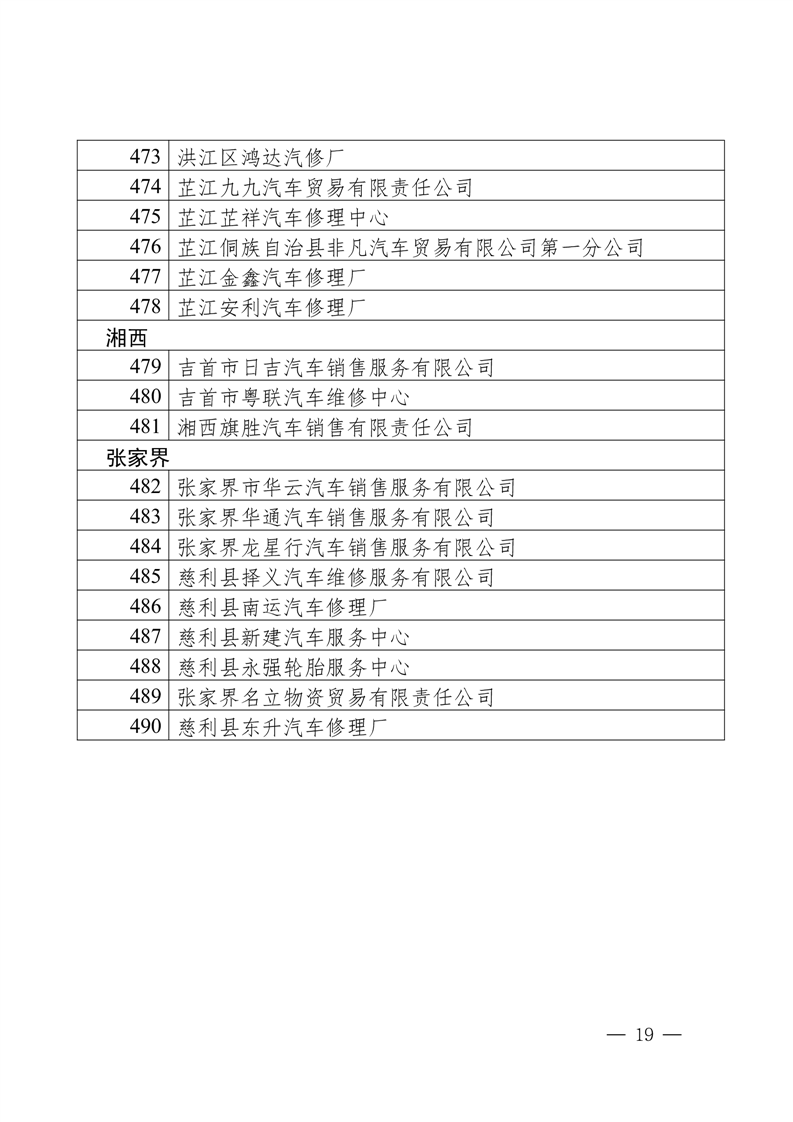 | | |
|---|---|
| 473 | 洪江区鸿达汽修厂 |
| 474 | 芷江九九汽车贸易有限责任公司 |
| 475 | 芷江芷祥汽车修理中心 |
| 476 | 芷江侗族自治县非凡汽车贸易有限公司第一分公司 |
| 477 | 芷江金鑫汽车修理厂 |
| 478 | 芷江安利汽车修理厂 |
| 湘西 | |
| 479 | 吉首市日吉汽车销售服务有限公司 |
| 480 | 吉首市粤联汽车维修中心 |
| 481 | 湘西旗胜汽车销售有限责任公司 |
| 张家界 | |
| 482 | 张家界市华云汽车销售服务有限公司 |
| 483 | 张家界华通汽车销售服务有限公司 |
| 484 | 张家界龙星行汽车销售服务有限公司 |
| 485 | 慈利县择义汽车维修服务有限公司 |
| 486 | 慈利县南运汽车修理厂 |
| 487 | 慈利县新建汽车服务中心 |
| 488 | 慈利县永强轮胎服务中心 |
| 489 | 张家界名立物资贸易有限责任公司 |
| 490 | 慈利县东升汽车修理厂 |

— 19 —